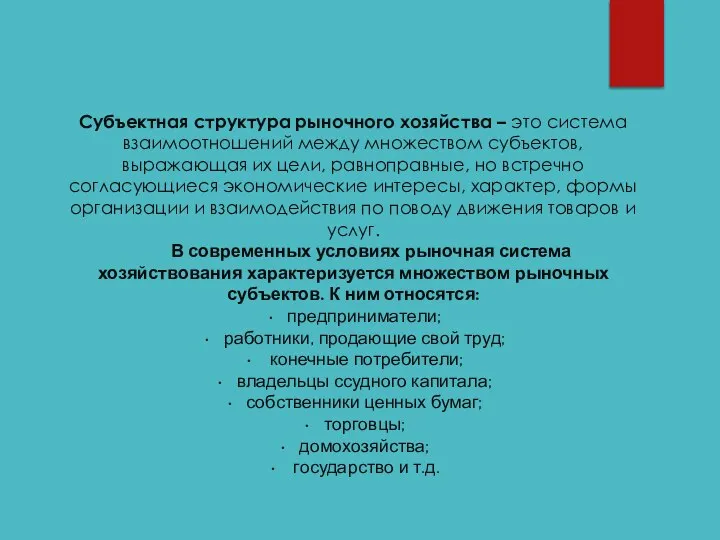 Субъектная структура рыночного хозяйства – это система взаимоотношений между множеством субъектов, выражающая их цели, равноправные, но встречно согласующиеся экономические интересы, характер, формы организации и взаимодействия по поводу движения товаров и услуг.

В современных условиях рыночная система хозяйствования характеризуется множеством рыночных субъектов. К ним относятся:

· предприниматели;
· работники, продающие свой труд;
· конечные потребители;
· владельцы ссудного капитала;
· собственники ценных бумаг;
· торговцы;
· домохозяйства;
· государство и т.д.